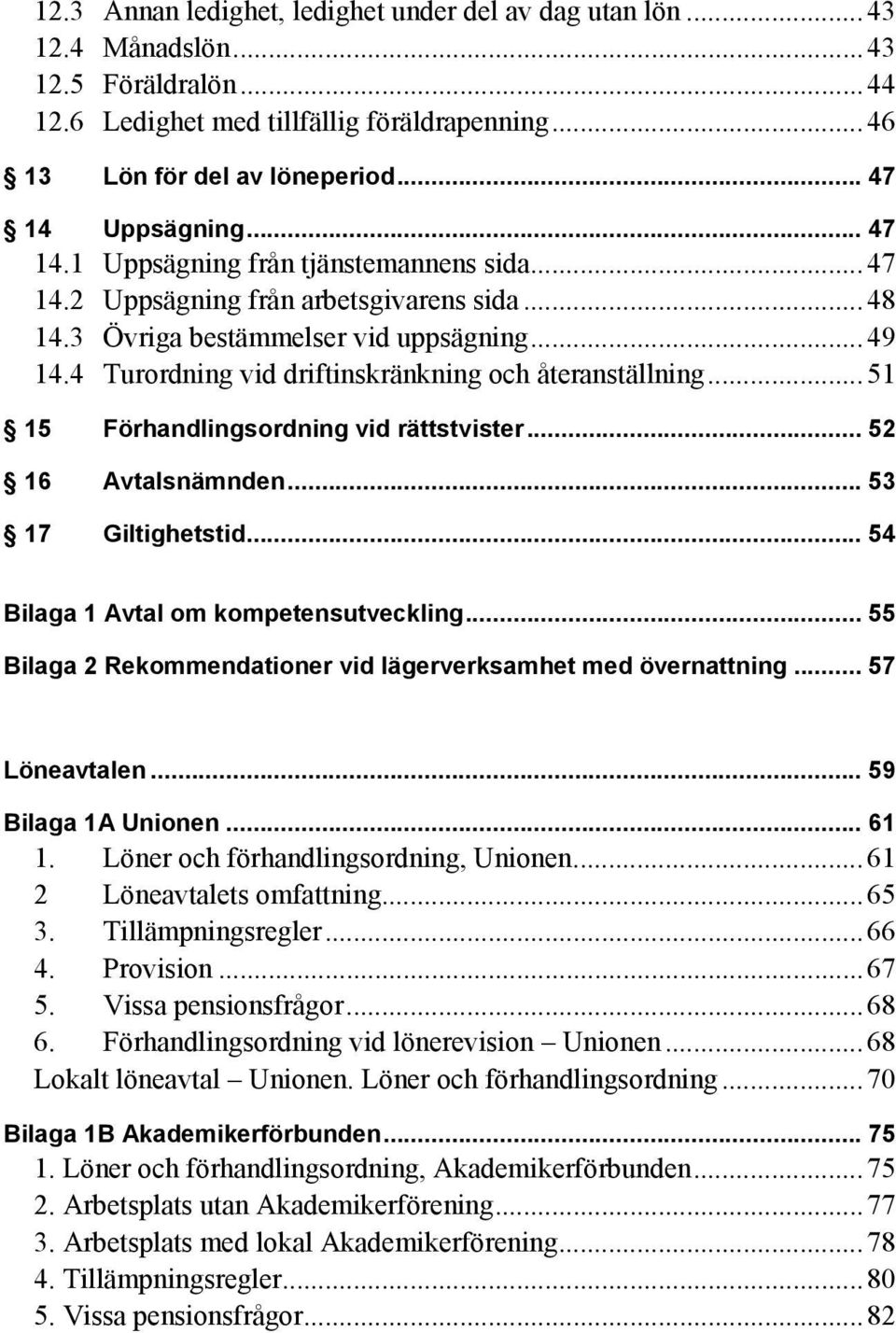 12.3 Annan ledighet, ledighet under del av dag utan lön ... 43
12.4 Månadslön ... 43
12.5 Föräldralön ... 44
12.6 Ledighet med tillfällig föräldrapenning ... 46

§ 13 Lön för del av löneperiod ... 47

§ 14 Uppsägning ... 47
14.1 Uppsägning från tjänstemannens sida ... 47
14.2 Uppsägning från arbetsgivarens sida ... 48
14.3 Övriga bestämmelser vid uppsägning ... 49
14.4 Turordning vid driftinskränkning och återanställning ... 51

§ 15 Förhandlingsordning vid rättstvister ... 52

§ 16 Avtalsnämnden ... 53

§ 17 Giltighetstid ... 54

Bilaga 1 Avtal om kompetensutveckling ... 55

Bilaga 2 Rekommendationer vid lägerverksamhet med övernattning ... 57

Löneavtalen ... 59

Bilaga 1A Unionen ... 61
1. Löner och förhandlingsordning, Unionen ... 61
2 Löneavtalets omfattning ... 65
3. Tillämpningsregler ... 66
4. Provision ... 67
5. Vissa pensionsfrågor ... 68
6. Förhandlingsordning vid lönerevision – Unionen ... 68
Lokalt löneavtal – Unionen. Löner och förhandlingsordning ... 70

Bilaga 1B Akademikerförbunden ... 75
1. Löner och förhandlingsordning, Akademikerförbunden ... 75
2. Arbetsplats utan Akademikerförening ... 77
3. Arbetsplats med lokal Akademikerförening ... 78
4. Tillämpningsregler ... 80
5. Vissa pensionsfrågor ... 82